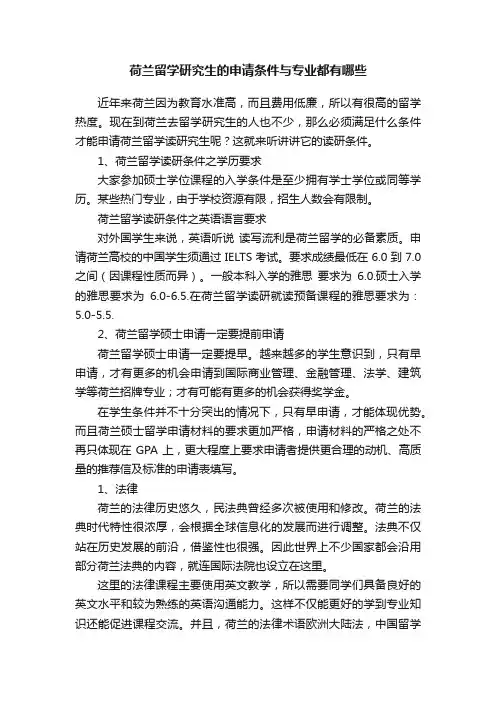 荷兰留学研究生的申请条件与专业都有哪些

近年来荷兰因为教育水准高，而且费用低廉，所以有很高的留学热度。现在到荷兰去留学研究生的人也不少，那么必须满足什么条件才能申请荷兰留学读研究生呢？这就来听讲讲它的读研条件。

1、荷兰留学读研条件之学历要求

大家参加硕士学位课程的入学条件是至少拥有学士学位或同等学历。某些热门专业，由于学校资源有限，招生人数会有限制。

荷兰留学读研条件之英语语言要求

对外国学生来说，英语听说 读写流利是荷兰留学的必备素质。申请荷兰高校的中国学生须通过 IELTS 考试。要求成绩最低在 6.0 到 7.0 之间（因课程性质而异）。一般本科入学的雅思 要求为 6.0.硕士入学的雅思要求为 6.0-6.5.在荷兰留学读研就读预备课程的雅思要求为：5.0-5.5.

2、荷兰留学硕士申请一定要提前申请

荷兰留学硕士申请一定要提早。越来越多的学生意识到，只有早申请，才有更多的机会申请到国际商业管理、金融管理、法学、建筑学等荷兰招牌专业；才有可能有更多的机会获得奖学金。

在学生条件并不十分突出的情况下，只有早申请，才能体现优势。而且荷兰硕士留学申请材料的要求更加严格，申请材料的严格之处不再只体现在 GPA 上，更大程度上要求申请者提供更合理的动机、高质量的推荐信及标准的申请表填写。

1、法律

荷兰的法律历史悠久，民法典曾经多次被使用和修改。荷兰的法典时代特性很浓厚，会根据全球信息化的发展而进行调整。法典不仅站在历史发展的前沿，借鉴性也很强。因此世界上不少国家都会沿用部分荷兰法典的内容，就连国际法院也设立在这里。

这里的法律课程主要使用英文教学，所以需要同学们具备良好的英文水平和较为熟练的英语沟通能力。这样不仅能更好的学到专业知识还能促进课程交流。并且，荷兰的法律术语欧洲大陆法，中国留学